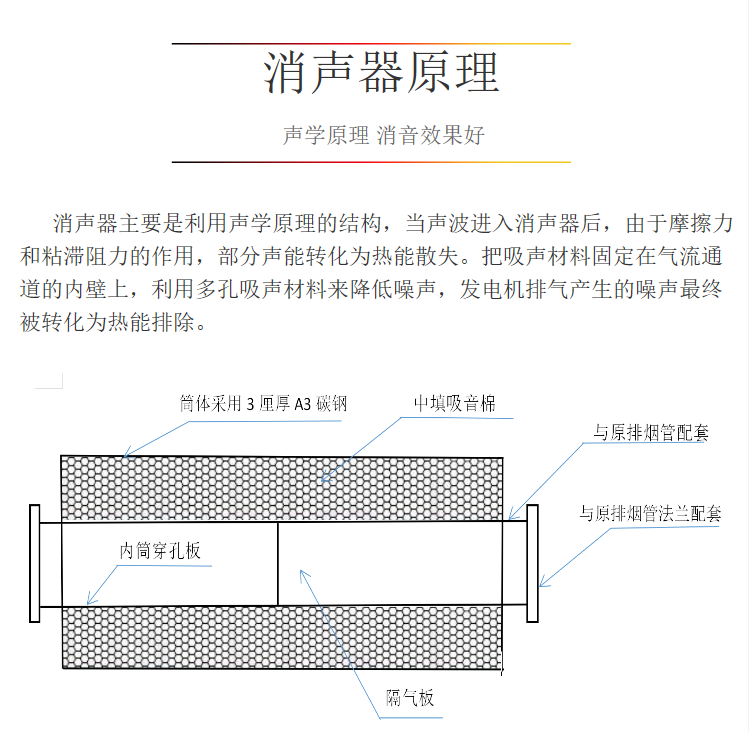 消声器原理

声学原理 消音效果好

消声器主要是利用声学原理的结构，当声波进入消声器后，由于摩擦力和粘滞阻力的作用，部分声能转化为热能散失。把吸声材料固定在气流通道的内壁上，利用多孔吸声材料来降低噪声，发电机排气产生的噪声最终被转化为热能排除。

筒体采用 3 厘厚 A3 碳钢

中填吸音棉

与原排烟管配套

与原排烟管法兰配套

内筒穿孔板

隔气板